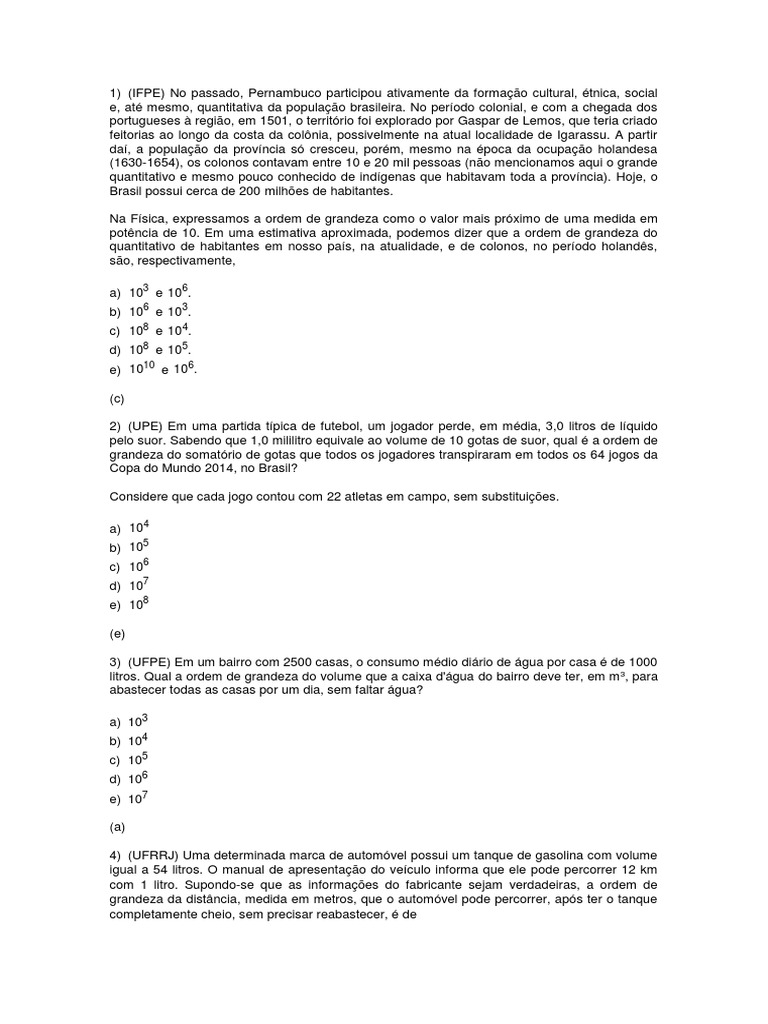 1) (IFPE) No passado, Pernambuco participou ativamente da formação cultural, étnica, social e, até mesmo, quantitativa da população brasileira. No período colonial, e com a chegada dos portugueses à região, em 1501, o território foi explorado por Gaspar de Lemos, que teria criado feitorias ao longo da costa da colônia, possivelmente na atual localidade de Igarassu. A partir daí, a população da província só cresceu, porém, mesmo na época da ocupação holandesa (1630-1654), os colonos contavam entre 10 e 20 mil pessoas (não mencionamos aqui o grande quantitativo e mesmo pouco conhecido de indígenas que habitavam toda a província). Hoje, o Brasil possui cerca de 200 milhões de habitantes.

Na Física, expressamos a ordem de grandeza como o valor mais próximo de uma medida em potência de 10. Em uma estimativa aproximada, podemos dizer que a ordem de grandeza do quantitativo de habitantes em nosso país, na atualidade, e de colonos, no período holandês, são, respectivamente,

a) $10^3$ e $10^6$.
b) $10^6$ e $10^3$.
c) $10^8$ e $10^4$.
d) $10^8$ e $10^5$.
e) $10^{10}$ e $10^6$.

(c)

2) (UPE) Em uma partida típica de futebol, um jogador perde, em média, 3,0 litros de líquido pelo suor. Sabendo que 1,0 mililitro equivale ao volume de 10 gotas de suor, qual é a ordem de grandeza do somatório de gotas que todos os jogadores transpiraram em todos os 64 jogos da Copa do Mundo 2014, no Brasil?

Considere que cada jogo contou com 22 atletas em campo, sem substituições.

a) $10^4$
b) $10^5$
c) $10^6$
d) $10^7$
e) $10^8$

(e)

3) (UFPE) Em um bairro com 2500 casas, o consumo médio diário de água por casa é de 1000 litros. Qual a ordem de grandeza do volume que a caixa d'água do bairro deve ter, em m³, para abastecer todas as casas por um dia, sem faltar água?

a) $10^3$
b) $10^4$
c) $10^5$
d) $10^6$
e) $10^7$

(a)

4) (UFRRJ) Uma determinada marca de automóvel possui um tanque de gasolina com volume igual a 54 litros. O manual de apresentação do veículo informa que ele pode percorrer 12 km com 1 litro. Supondo-se que as informações do fabricante sejam verdadeiras, a ordem de grandeza da distância, medida em metros, que o automóvel pode percorrer, após ter o tanque completamente cheio, sem precisar reabastecer, é de